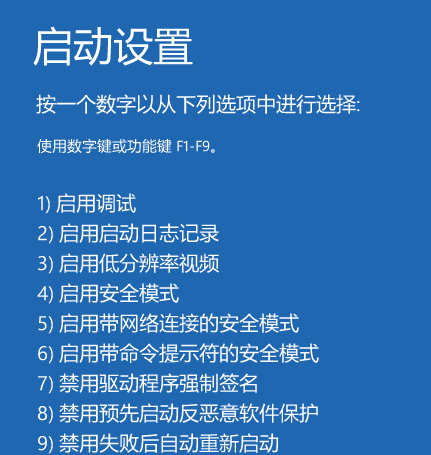 启动设置

按一个数字以从下列选项中进行选择:

使用数字键或功能键 F1-F9。

1) 启用调试
2) 启用启动日志记录
3) 启用低分辨率视频
4) 启用安全模式
5) 启用带网络连接的安全模式
6) 启用带命令提示符的安全模式
7) 禁用驱动程序强制签名
8) 禁用预先启动反恶意软件保护
9) 禁用失败后自动重新启动